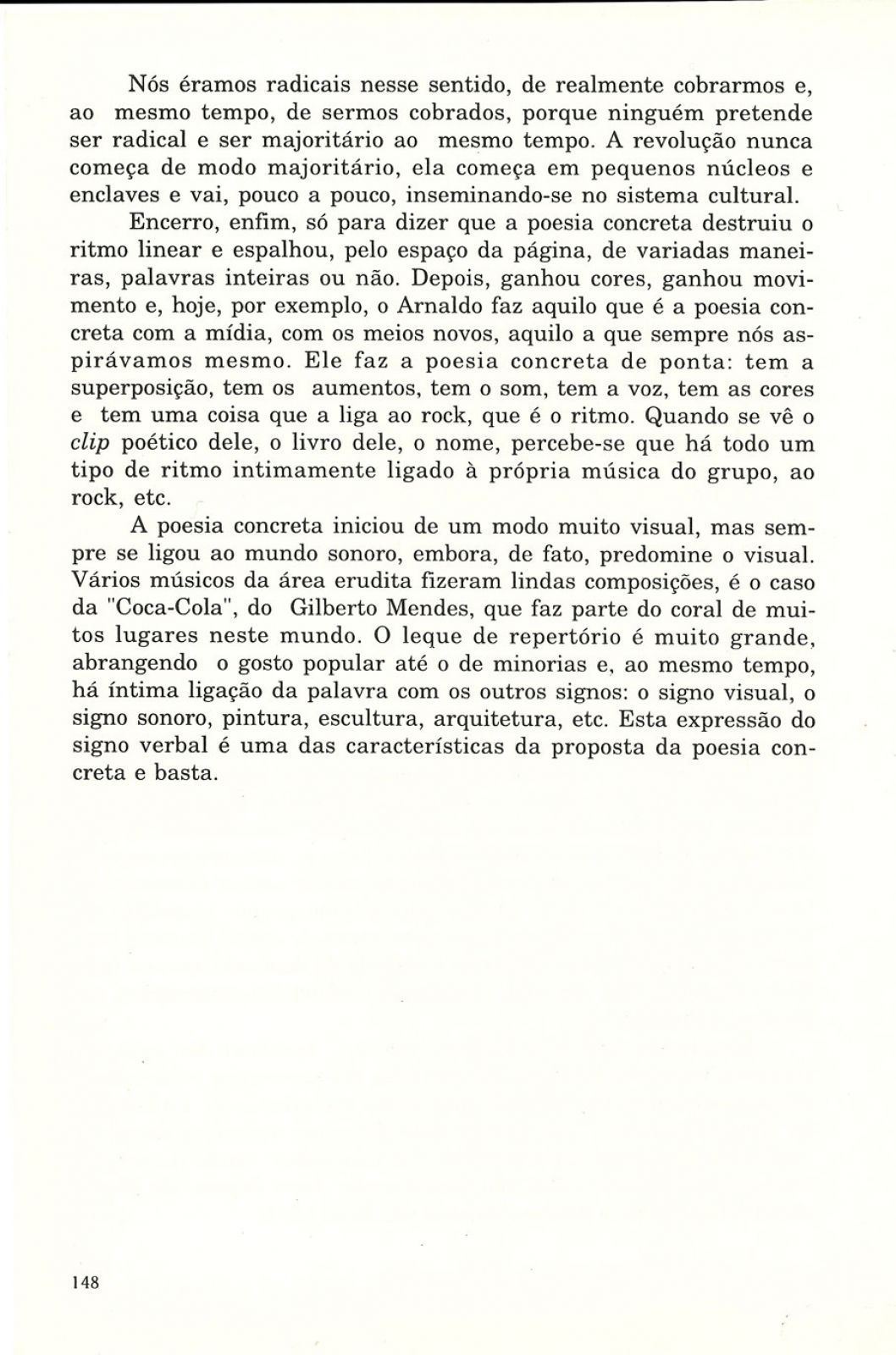 Nós éramos radicais nesse sentido, de realmente cobrarmos e, ao mesmo tempo, de sermos cobrados, porque ninguém pretende ser radical e ser majoritário ao mesmo tempo. A revolução nunca começa de modo majoritário, ela começa em pequenos núcleos e enclaves e vai, pouco a pouco, inseminando-se no sistema cultural.

Encerro, enfim, só para dizer que a poesia concreta destruiu o ritmo linear e espalhou, pelo espaço da página, de variadas maneiras, palavras inteiras ou não. Depois, ganhou cores, ganhou movimento e, hoje, por exemplo, o Arnaldo faz aquilo que é a poesia concreta com a mídia, com os meios novos, aquilo a que sempre nós aspirávamos mesmo. Ele faz a poesia concreta de ponta: tem a superposição, tem os aumentos, tem o som, tem a voz, tem as cores e tem uma coisa que a liga ao rock, que é o ritmo. Quando se vê o clip poético dele, o livro dele, o nome, percebe-se que há todo um tipo de ritmo intimamente ligado à própria música do grupo, ao rock, etc.

A poesia concreta iniciou de um modo muito visual, mas sempre se ligou ao mundo sonoro, embora, de fato, predomine o visual. Vários músicos da área erudita fizeram lindas composições, é o caso da "Coca-Cola", do Gilberto Mendes, que faz parte do coral de muitos lugares neste mundo. O leque de repertório é muito grande, abrangendo o gosto popular até o de minorias e, ao mesmo tempo, há íntima ligação da palavra com os outros signos: o signo visual, o signo sonoro, pintura, escultura, arquitetura, etc. Esta expressão do signo verbal é uma das características da proposta da poesia concreta e basta.

148